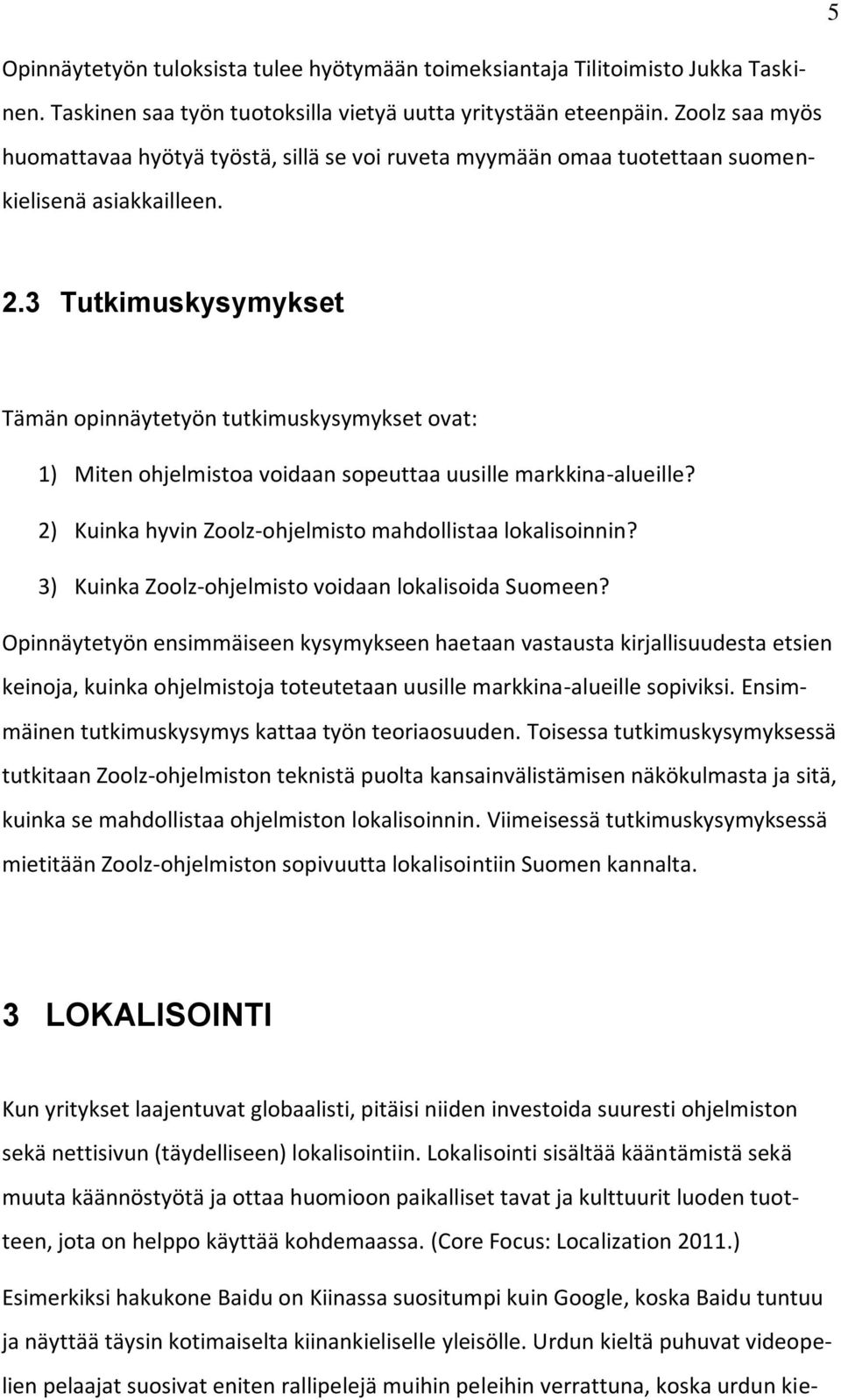 5

Opinnäytetyön tuloksista tulee hyötymään toimeksiantaja Tilitoimisto Jukka Taskinen. Taskinen saa työn tuotoksilla vietyä uutta yritystään eteenpäin. Zoolz saa myös huomattavaa hyötyä työstä, sillä se voi ruveta myymään omaa tuotettaan suomenkielisenä asiakkailleen.

2.3 Tutkimuskysymykset

Tämän opinnäytetyön tutkimuskysymykset ovat:

1) Miten ohjelmistoa voidaan sopeuttaa uusille markkina-alueille?

2) Kuinka hyvin Zoolz-ohjelmisto mahdollistaa lokalisoinnin?

3) Kuinka Zoolz-ohjelmisto voidaan lokalisoida Suomeen?

Opinnäytetyön ensimmäiseen kysymykseen haetaan vastausta kirjallisuudesta etsien keinoja, kuinka ohjelmistoja toteutetaan uusille markkina-alueille sopiviksi. Ensimmäinen tutkimuskysymys kattaa työn teoriaosuuden. Toisessa tutkimuskysymyksessä tutkitaan Zoolz-ohjelmiston teknistä puolta kansainvälistämisen näkökulmasta ja sitä, kuinka se mahdollistaa ohjelmiston lokalisoinnin. Viimeisessä tutkimuskysymyksessä mietitään Zoolz-ohjelmiston sopivuutta lokalisointiin Suomen kannalta.

3 LOKALISOINTI

Kun yritykset laajentuvat globaalisti, pitäisi niiden investoida suuresti ohjelmiston sekä nettisivun (täydelliseen) lokalisointiin. Lokalisointi sisältää kääntämistä sekä muuta käännöstyötä ja ottaa huomioon paikalliset tavat ja kulttuurit luoden tuotteen, jota on helppo käyttää kohdemaassa. (Core Focus: Localization 2011.)

Esimerkiksi hakukone Baidu on Kiinassa suositumpi kuin Google, koska Baidu tuntuu ja näyttää täysin kotimaiselta kiinankieliselle yleisölle. Urdun kieltä puhuvat videopelien pelaajat suosivat eniten rallipelejä muihin peleihin verrattuna, koska urdun kie-